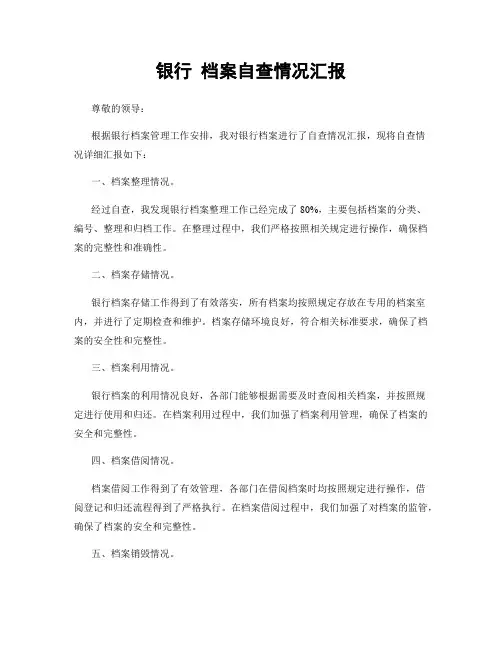 银行 档案自查情况汇报

尊敬的领导：

根据银行档案管理工作安排，我对银行档案进行了自查情况汇报，现将自查情况详细汇报如下：

一、档案整理情况。

经过自查，我发现银行档案整理工作已经完成了 80%，主要包括档案的分类、编号、整理和归档工作。在整理过程中，我们严格按照相关规定进行操作，确保档案的完整性和准确性。

二、档案存储情况。

银行档案存储工作得到了有效落实，所有档案均按照规定存放在专用的档案室内，并进行了定期检查和维护。档案存储环境良好，符合相关标准要求，确保了档案的安全性和完整性。

三、档案利用情况。

银行档案的利用情况良好，各部门能够根据需要及时查阅相关档案，并按照规定进行使用和归还。在档案利用过程中，我们加强了档案利用管理，确保了档案的安全和完整性。

四、档案借阅情况。

档案借阅工作得到了有效管理，各部门在借阅档案时均按照规定进行操作，借阅登记和归还流程得到了严格执行。在档案借阅过程中，我们加强了对档案的监管，确保了档案的安全和完整性。

五、档案销毁情况。